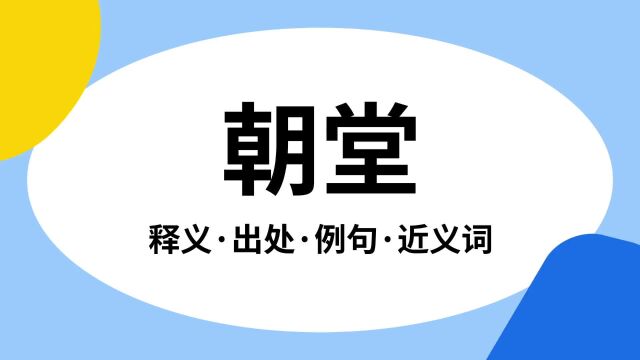 朝堂

释义·出处·例句·近义词